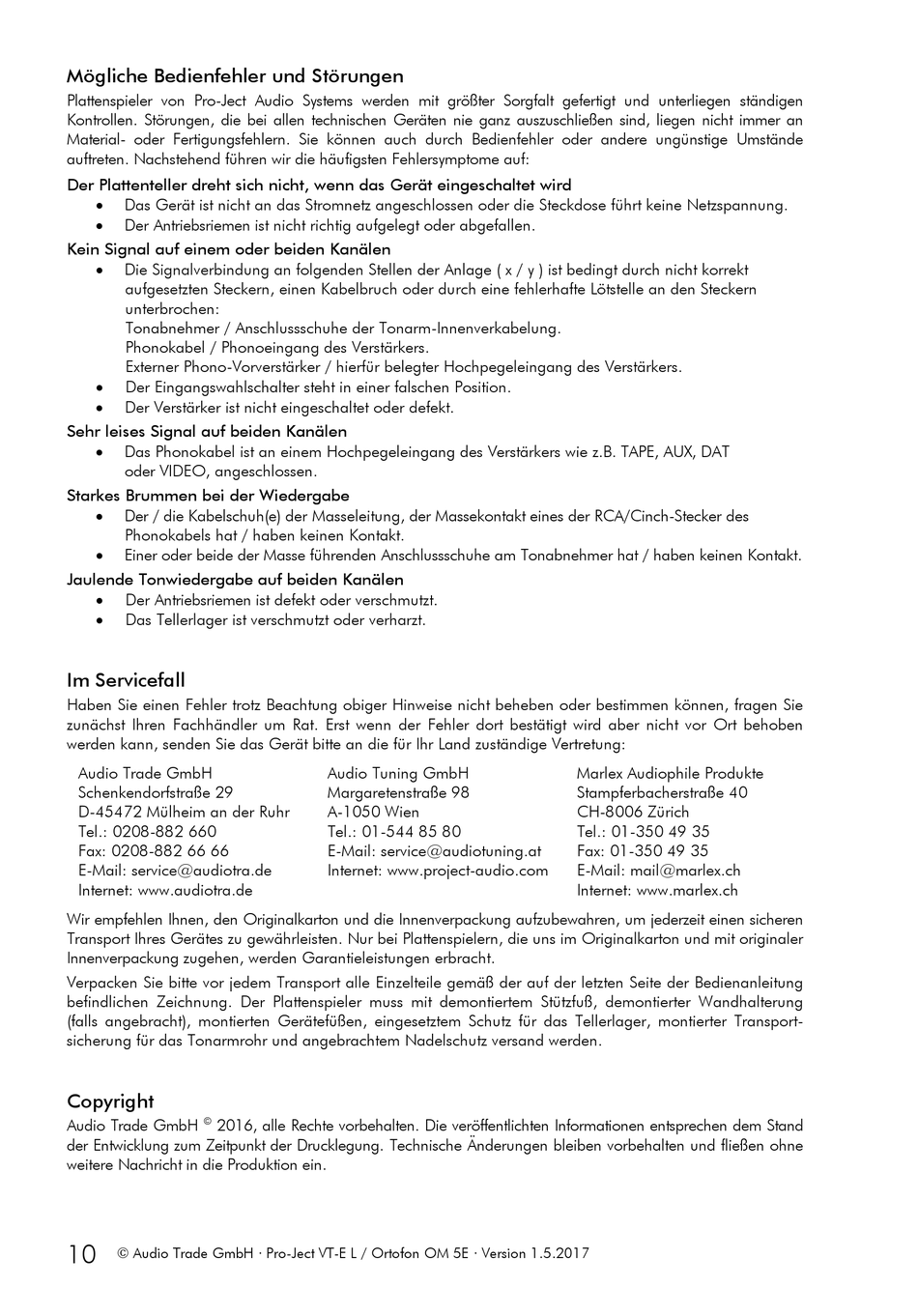 Mögliche Bedienfehler und Störungen
Plattenspieler von Pro-Ject Audio Systems werden mit größter Sorgfalt gefertigt und unterliegen ständigen Kontrollen. Störungen, die bei allen technischen Geräten nie ganz auszuschließen sind, liegen nicht immer an Material- oder Fertigungsfehlern. Sie können auch durch Bedienfehler oder andere ungünstige Umstände auftreten. Nachstehend führen wir die häufigsten Fehlersymptome auf:

Der Plattenteller dreht sich nicht, wenn das Gerät eingeschaltet wird
• Das Gerät ist nicht an das Stromnetz angeschlossen oder die Steckdose führt keine Netzspannung.
• Der Antriebsriemen ist nicht richtig aufgelegt oder abgefallen.

Kein Signal auf einem oder beiden Kanälen
• Die Signalverbindung an folgenden Stellen der Anlage ( x / y ) ist bedingt durch nicht korrekt aufgesetzten Steckern, einen Kabelbruch oder durch eine fehlerhafte Lötstelle an den Steckern unterbrochen:
Tonabnehmer / Anschlussschuhe der Tonarm-Innenverkabelung.
Phonokabel / Phonoeingang des Verstärkers.
Externer Phono-Vorverstärker / hierfür belegter Hochpegeleingang des Verstärkers.
• Der Eingangswahlschalter steht in einer falschen Position.
• Der Verstärker ist nicht eingeschaltet oder defekt.

Sehr leises Signal auf beiden Kanälen
• Das Phonokabel ist an einem Hochpegeleingang des Verstärkers wie z.B. TAPE, AUX, DAT oder VIDEO, angeschlossen.

Starkes Brummen bei der Wiedergabe
• Der / die Kabelschuh(e) der Masseleitung, der Massekontakt eines der RCA/Cinch-Stecker des Phonokabels hat / haben keinen Kontakt.
• Einer oder beide der Masse führenden Anschlussschuhe am Tonabnehmer hat / haben keinen Kontakt.

Jaulende Tonwiedergabe auf beiden Kanälen
• Der Antriebsriemen ist defekt oder verschmutzt.
• Das Tellerlager ist verschmutzt oder verharzt.

Im Servicefall
Haben Sie einen Fehler trotz Beachtung obiger Hinweise nicht beheben oder bestimmen können, fragen Sie zunächst Ihren Fachhändler um Rat. Erst wenn der Fehler dort bestätigt wird aber nicht vor Ort behoben werden kann, senden Sie das Gerät bitte an die für Ihr Land zuständige Vertretung:

Audio Trade GmbH
Schenkendorfstraße 29
D-45472 Mülheim an der Ruhr
Tel.: 0208-882 660
Fax: 0208-882 66 66
E-Mail: service@audiotra.de
Internet: www.audiotra.de

Audio Tuning GmbH
Margaretenstraße 98
A-1050 Wien
Tel.: 01-544 85 80
E-Mail: service@audiotuning.at
Internet: www.project-audio.com

Marlex Audiophile Produkte
Stampferbacherstraße 40
CH-8006 Zürich
Tel.: 01-350 49 35
Fax: 01-350 49 35
E-Mail: mail@marlex.ch
Internet: www.marlex.ch

Wir empfehlen Ihnen, den Originalkarton und die Innenverpackung aufzubewahren, um jederzeit einen sicheren Transport Ihres Gerätes zu gewährleisten. Nur bei Plattenspielern, die uns im Originalkarton und mit originaler Innenverpackung zugehen, werden Garantieleistungen erbracht.

Verpacken Sie bitte vor jedem Transport alle Einzelteile gemäß der auf der letzten Seite der Bedienanleitung befindlichen Zeichnung. Der Plattenspieler muss mit demontiertem Stützfuß, demontierter Wandhalterung (falls angebracht), montierten Gerätefüßen, eingesetztem Schutz für das Tellerlager, montierter Transportsicherung für das Tonarmrohr und angebrachtem Nadelschutz versand werden.

Copyright
Audio Trade GmbH © 2016, alle Rechte vorbehalten. Die veröffentlichten Informationen entsprechen dem Stand der Entwicklung zum Zeitpunkt der Drucklegung. Technische Änderungen bleiben vorbehalten und fließen ohne weitere Nachricht in die Produktion ein.

10 © Audio Trade GmbH · Pro-Ject VT-E L / Ortofon OM 5E · Version 1.5.2017